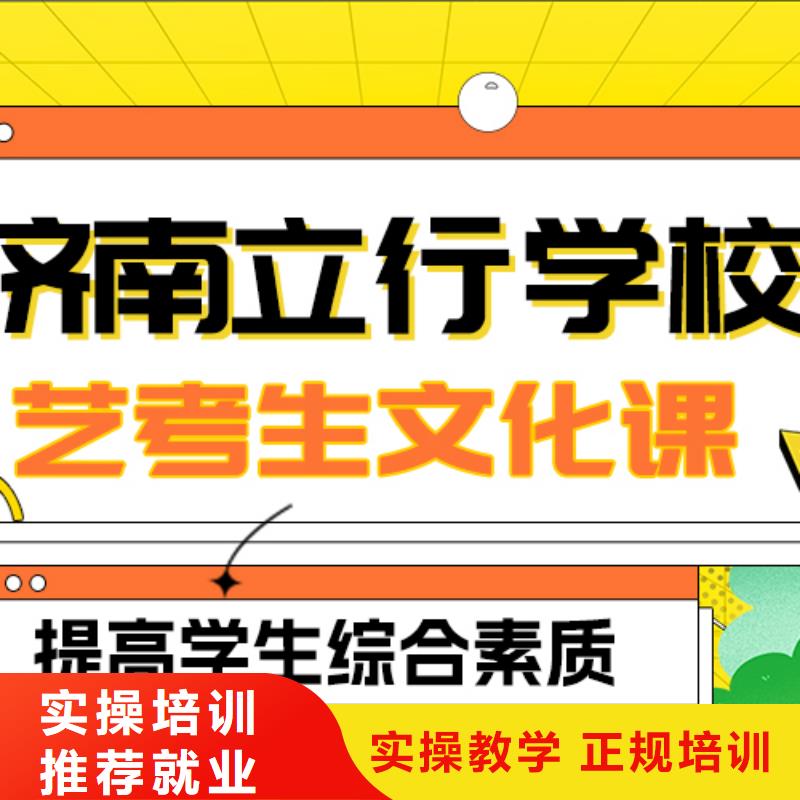 济南立行学校
艺考生文化课

提高学生综合素质

实操培训
推荐就业

实操教学 正规培训